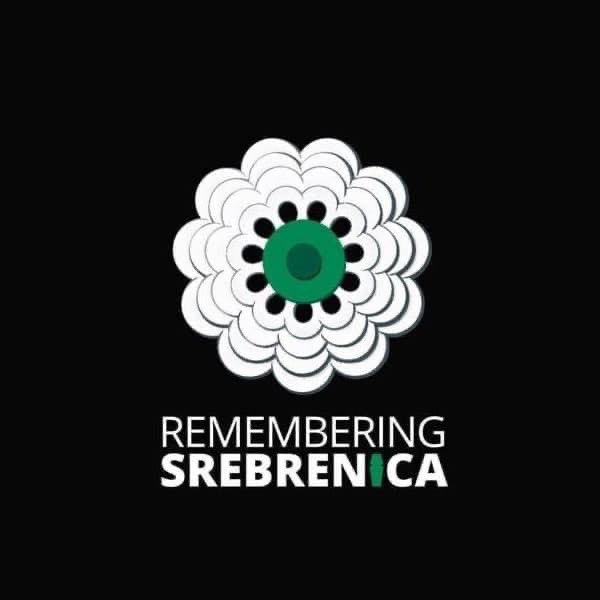 REMEMBERING
SREBRENICA